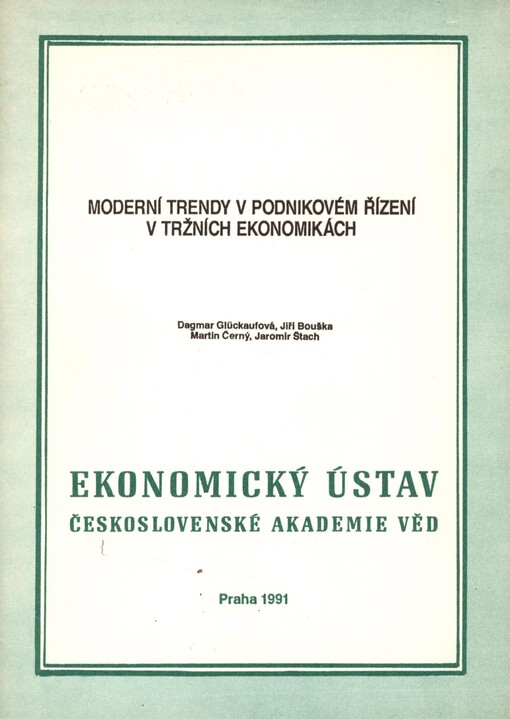 MODERNÍ TRENDY V PODNIKOVÉM ŘÍZENÍ
V TRŽNÍCH EKONOMIKÁCH

Dagmar Glückaufová, Jiří Bouška
Martin Černý, Jaromír Štach

EKONOMICKÝ ÚSTAV
ČESKOSLOVENSKÉ AKADEMIE VĚD

Praha 1991